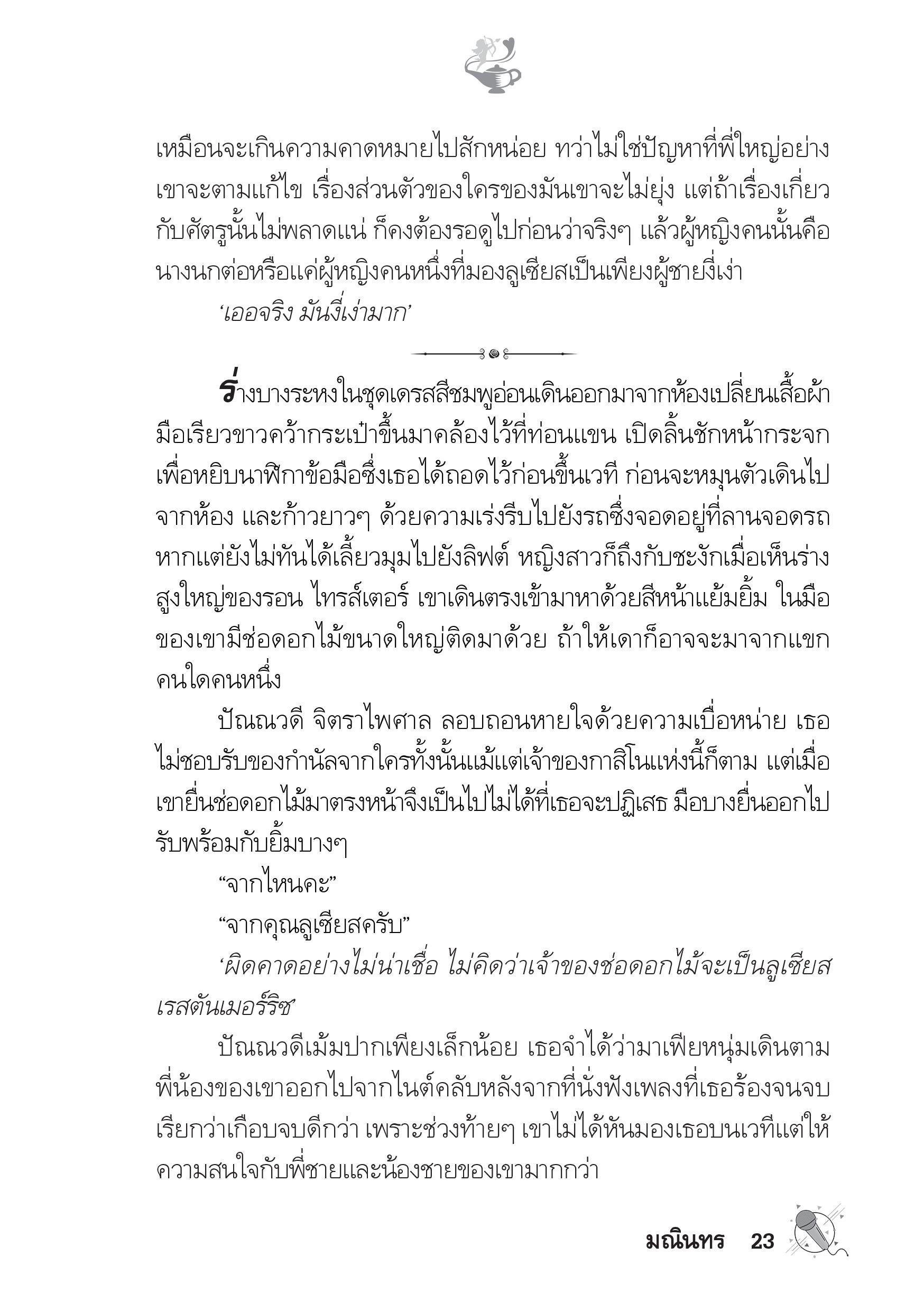 เหมือนจะเกินความคาดหมายไปสักหน่อย ทว่าไม่ใช่ปัญหาที่พี่ใหญ่อย่างเขาจะตามแก้ไข เรื่องส่วนตัวของใครของมันเขาจะไม่ยุ่ง แต่ถ้าเรื่องเกี่ยวกับศัตรูนั้นไม่พลาดแน่ ก็คงต้องรอดูไปก่อนว่าจริงๆ แล้วผู้หญิงคนนั้นคือนางนกต่อหรือแค่ผู้หญิงคนหนึ่งที่มองลูเซียสเป็นเพียงผู้ชายงี่เง่า

‘เออจริง มันงี่เง่ามาก’

ร่างบางระหงในชุดเดรสสีชมพูอ่อนเดินออกมาจากห้องเปลี่ยนเสื้อผ้า มือเรียวขาวคว้ากระเป๋าขึ้นมาคล้องไว้ที่ท่อนแขน เปิดลิ้นชักหน้ากระจกเพื่อหยิบนาฬิกาข้อมือซึ่งเธอได้ถอดไว้ก่อนขึ้นเวที ก่อนจะหมุนตัวเดินไปจากห้อง และก้าวยาวๆ ด้วยความเร่งรีบไปยังรถซึ่งจอดอยู่ที่ลานจอดรถ หากแต่ยังไม่ทันได้เลี้ยวมุมไปยังลิฟต์ หญิงสาวก็ถึงกับชะงักเมื่อเห็นร่างสูงใหญ่ของรอน ไทรส์เตอร์ เขาเดินตรงเข้ามาหาด้วยสีหน้าแย้มยิ้ม ในมือของเขามีช่อดอกไม้ขนาดใหญ่ติดมาด้วย ถ้าให้เดาก็อาจจะมาจากแขกคนใดคนหนึ่ง

ปัณณวดี จิตราไพศาล ลอบถอนหายใจด้วยความเบื่อหน่าย เธอไม่ชอบรับของกำนัลจากใครทั้งนั้นแม้แต่เจ้าของกาสิโนแห่งนี้ก็ตาม แต่เมื่อเขายื่นช่อดอกไม้มาตรงหน้าจึงเป็นไปไม่ได้ที่เธอจะปฏิเสธ มือบางยื่นออกไปรับพร้อมกับยิ้มบางๆ

“จากไหนคะ”

“จากคุณลูเซียสครับ”

‘ผิดคาดอย่างไม่น่าเชื่อ ไม่คิดว่าเจ้าของช่อดอกไม้จะเป็นลูเซียส เรสตันเมอร์ริช’

ปัณณวดีเม้มปากเพียงเล็กน้อย เธอจำได้ว่ามาเฟียหนุ่มเดินตามพี่น้องของเขาออกไปจากไนต์คลับหลังจากที่นั่งฟังเพลงที่เธอร้องจนจบ เรียกว่าเกือบจบดีกว่า เพราะช่วงท้ายๆ เขาไม่ได้หันมองเธอบนเวทีแต่ให้ความสนใจกับพี่ชายและน้องชายของเขามากกว่า

มณินทร 23